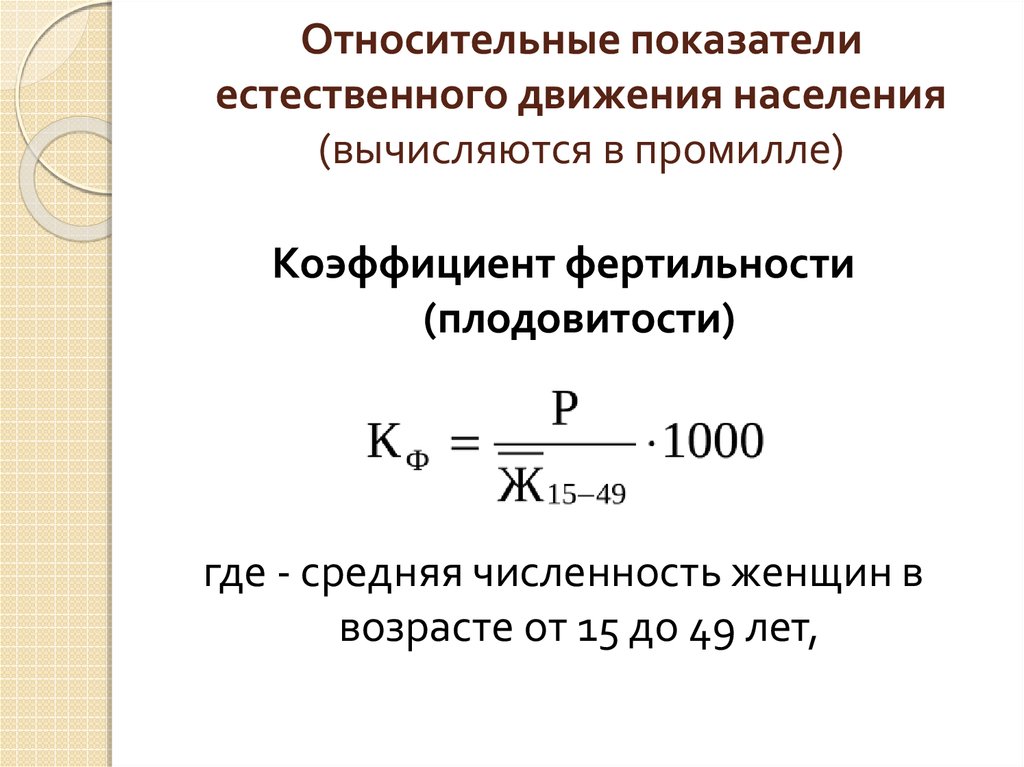 Относительные показатели естественного движения населения (вычисляются в промилле)

Коэффициент фертильности (плодовитости)

$К_Ф = \frac{Р}{\overline{Ж}_{15-49}} \cdot 1000$

где - средняя численность женщин в возрасте от 15 до 49 лет,